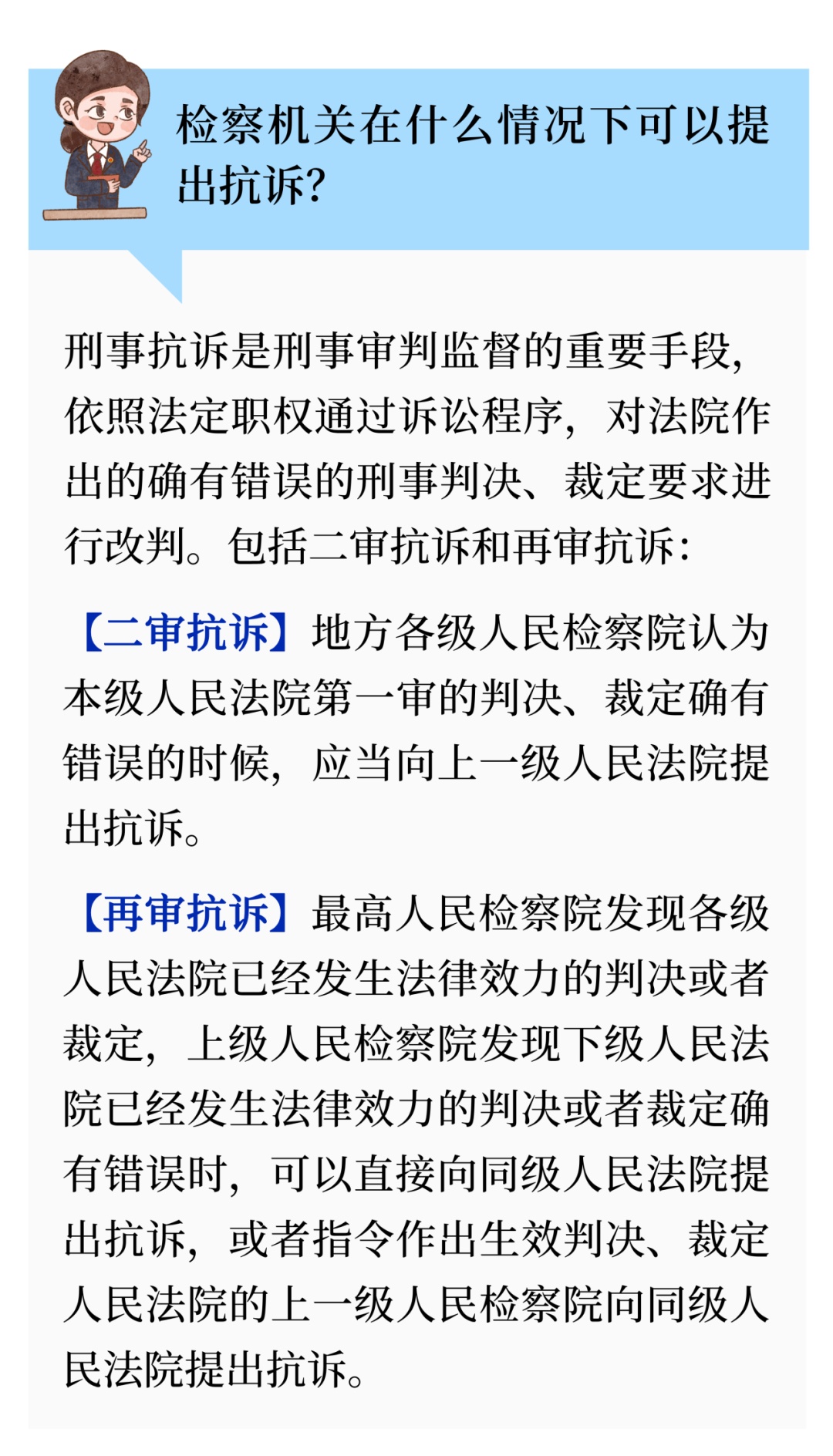 检察机关在什么情况下可以提出抗诉?

刑事抗诉是刑事审判监督的重要手段,依照法定职权通过诉讼程序,对法院作出的确有错误的刑事判决、裁定要求进行改判。包括二审抗诉和再审抗诉:

【二审抗诉】地方各级人民检察院认为本级人民法院第一审的判决、裁定确有错误的时候,应当向上一级人民法院提出抗诉。

【再审抗诉】最高人民检察院发现各级人民法院已经发生法律效力的判决或者裁定,上级人民检察院发现下级人民法院已经发生法律效力的判决或者裁定确有错误时,可以直接向同级人民法院提出抗诉,或者指令作出生效判决、裁定人民法院的上一级人民检察院向同级人民法院提出抗诉。